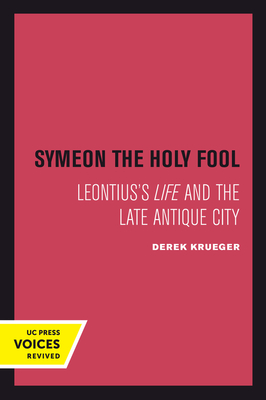 SYMEON THE HOLY FOOL

LEONTIUS'S LIFE AND THE LATE ANTIQUE CITY

DEREK KRUEGER

UC PRESS
VOICES
REVIVED